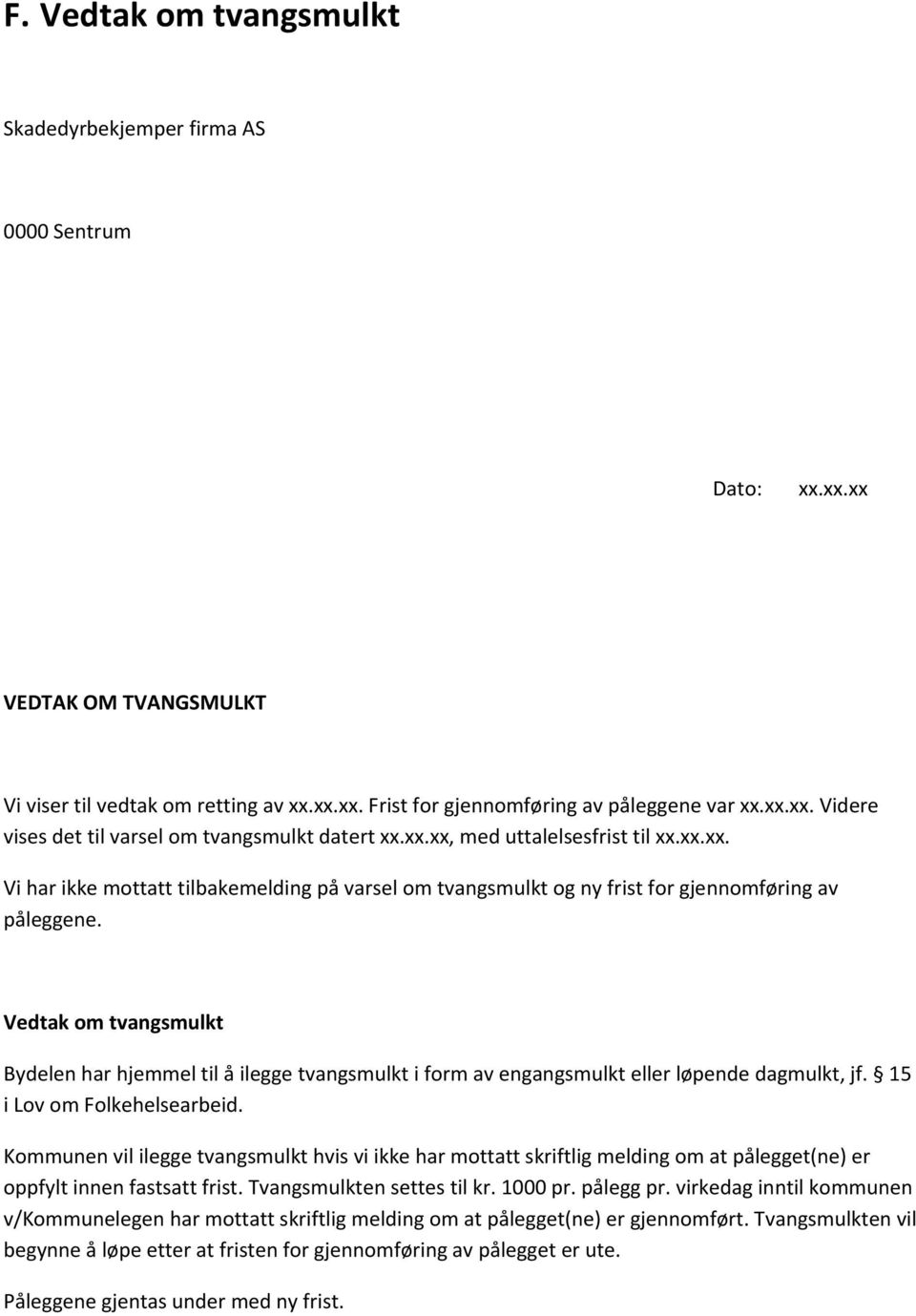 F. Vedtak om tvangsmulkt

Skadedyrbekjemper firma AS

0000 Sentrum

Dato: xx.xx.xx

VEDTAK OM TVANGSMULKT

Vi viser til vedtak om retting av xx.xx.xx. Frist for gjennomføring av påleggene var xx.xx.xx. Videre vises det til varsel om tvangsmulkt datert xx.xx.xx, med uttalelsesfrist til xx.xx.xx.

Vi har ikke mottatt tilbakemelding på varsel om tvangsmulkt og ny frist for gjennomføring av påleggene.

Vedtak om tvangsmulkt

Bydelen har hjemmel til å ilegge tvangsmulkt i form av engangsmulkt eller løpende dagmulkt, jf. § 15 i Lov om Folkehelsearbeid.

Kommunen vil ilegge tvangsmulkt hvis vi ikke har mottatt skriftlig melding om at pålegget(ne) er oppfylt innen fastsatt frist. Tvangsmulkten settes til kr. 1000 pr. pålegg pr. virkedag inntil kommunen v/Kommunelegen har mottatt skriftlig melding om at pålegget(ne) er gjennomført. Tvangsmulkten vil begynne å løpe etter at fristen for gjennomføring av pålegget er ute.

Påleggene gjentas under med ny frist.